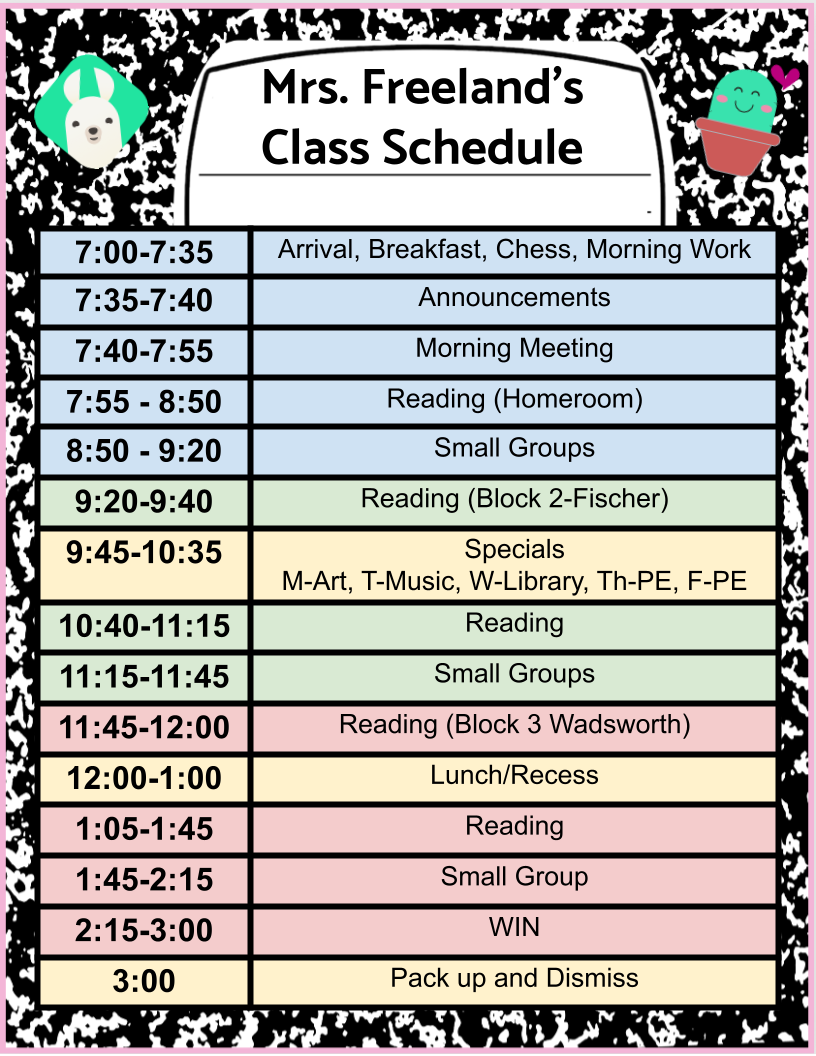 Mrs. Freeland's Class Schedule

| | |
|---|---|
| 7:00-7:35 | Arrival, Breakfast, Chess, Morning Work |
| 7:35-7:40 | Announcements |
| 7:40-7:55 | Morning Meeting |
| 7:55 - 8:50 | Reading (Homeroom) |
| 8:50 - 9:20 | Small Groups |
| 9:20-9:40 | Reading (Block 2-Fischer) |
| 9:45-10:35 | Specials M-Art, T-Music, W-Library, Th-PE, F-PE |
| 10:40-11:15 | Reading |
| 11:15-11:45 | Small Groups |
| 11:45-12:00 | Reading (Block 3 Wadsworth) |
| 12:00-1:00 | Lunch/Recess |
| 1:05-1:45 | Reading |
| 1:45-2:15 | Small Group |
| 2:15-3:00 | WIN |
| 3:00 | Pack up and Dismiss |